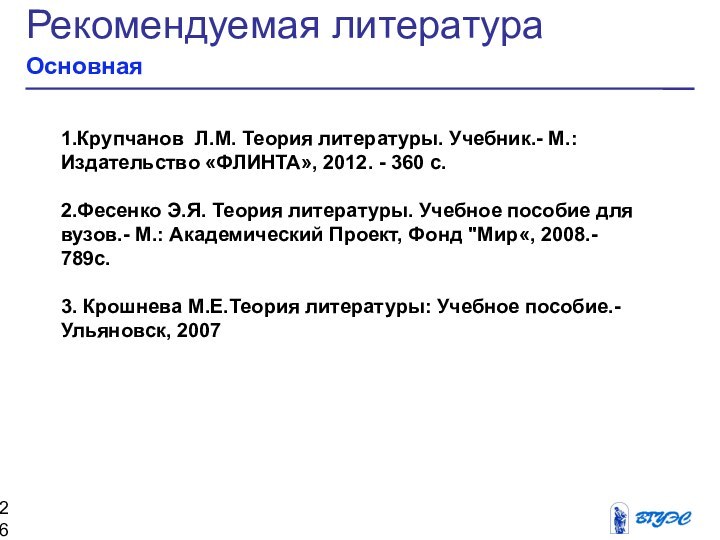 Рекомендуемая литература

Основная

1.Крупчанов Л.М. Теория литературы. Учебник.- М.: Издательство «ФЛИНТА», 2012. - 360 с.

2.Фесенко Э.Я. Теория литературы. Учебное пособие для вузов.- М.: Академический Проект, Фонд "Мир«, 2008.- 789с.

3. Крошнева М.Е.Теория литературы: Учебное пособие.- Ульяновск, 2007

26

ВГУЭС